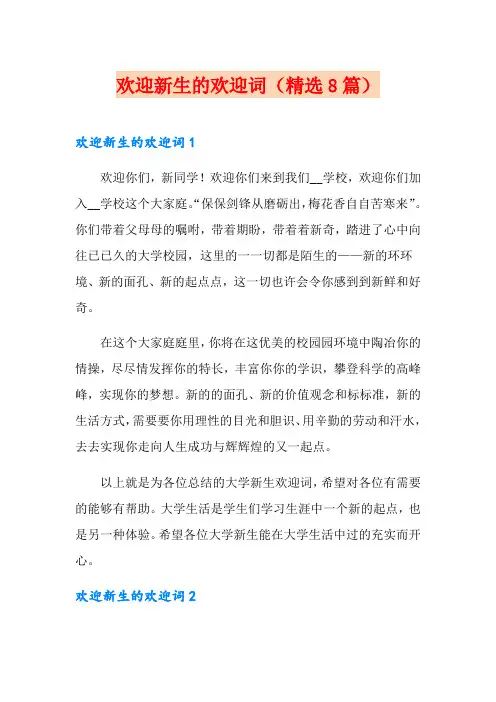 欢迎新生的欢迎词（精选8篇）

欢迎新生的欢迎词1

欢迎你们，新同学！欢迎你们来到我们__学校，欢迎你们加入__学校这个大家庭。“保保剑锋从磨砺出，梅花香自自苦寒来”。你们带着父母母的嘱咐，带着期盼，带着着新奇，踏进了心中向往已已久的大学校园，这里的一一切都是陌生的——新的环环境、新的面孔、新的起点点，这一切也许会令你感到到新鲜和好奇。

在这个大家庭庭里，你将在这优美的校园园环境中陶冶你的情操，尽尽情发挥你的特长，丰富你你的学识，攀登科学的高峰峰，实现你的梦想。新的的面孔、新的价值观念和标标准，新的生活方式，需要要你用理性的目光和胆识、用辛勤的劳动和汗水，去去实现你走向人生成功与辉辉煌的又一起点。

以上就是为各位总结的大学新生欢迎词，希望对各位有需要的能够有帮助。大学生活是学生们学习生涯中一个新的起点，也是另一种体验。希望各位大学新生能在大学生活中过的充实而开心。

欢迎新生的欢迎词2